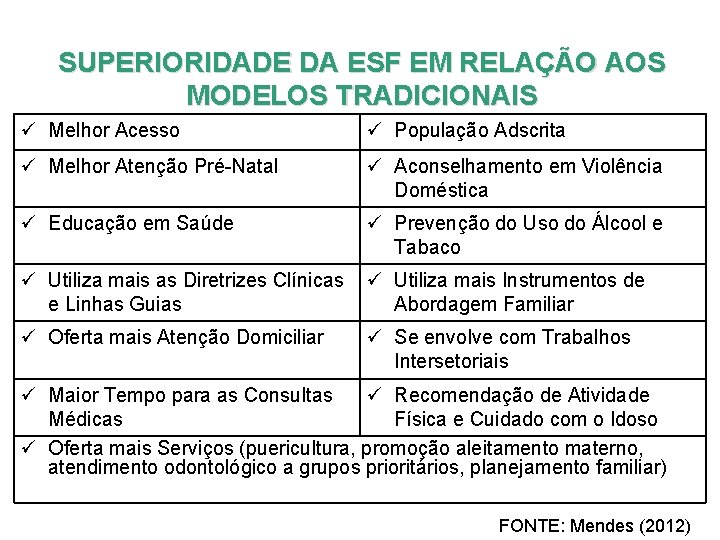 SUPERIORIDADE DA ESF EM RELAÇÃO AOS MODELOS TRADICIONAIS

| | |
|---|---|
| ✓ Melhor Acesso | ✓ População Adscrita |
| ✓ Melhor Atenção Pré-Natal | ✓ Aconselhamento em Violência Doméstica |
| ✓ Educação em Saúde | ✓ Prevenção do Uso do Álcool e Tabaco |
| ✓ Utiliza mais as Diretrizes Clínicas e Linhas Guias | ✓ Utiliza mais Instrumentos de Abordagem Familiar |
| ✓ Oferta mais Atenção Domiciliar | ✓ Se envolve com Trabalhos Intersetoriais |
| ✓ Maior Tempo para as Consultas Médicas | ✓ Recomendação de Atividade Física e Cuidado com o Idoso |
| ✓ Oferta mais Serviços (puericultura, promoção aleitamento materno, atendimento odontológico a grupos prioritários, planejamento familiar) | |

FONTE: Mendes (2012)